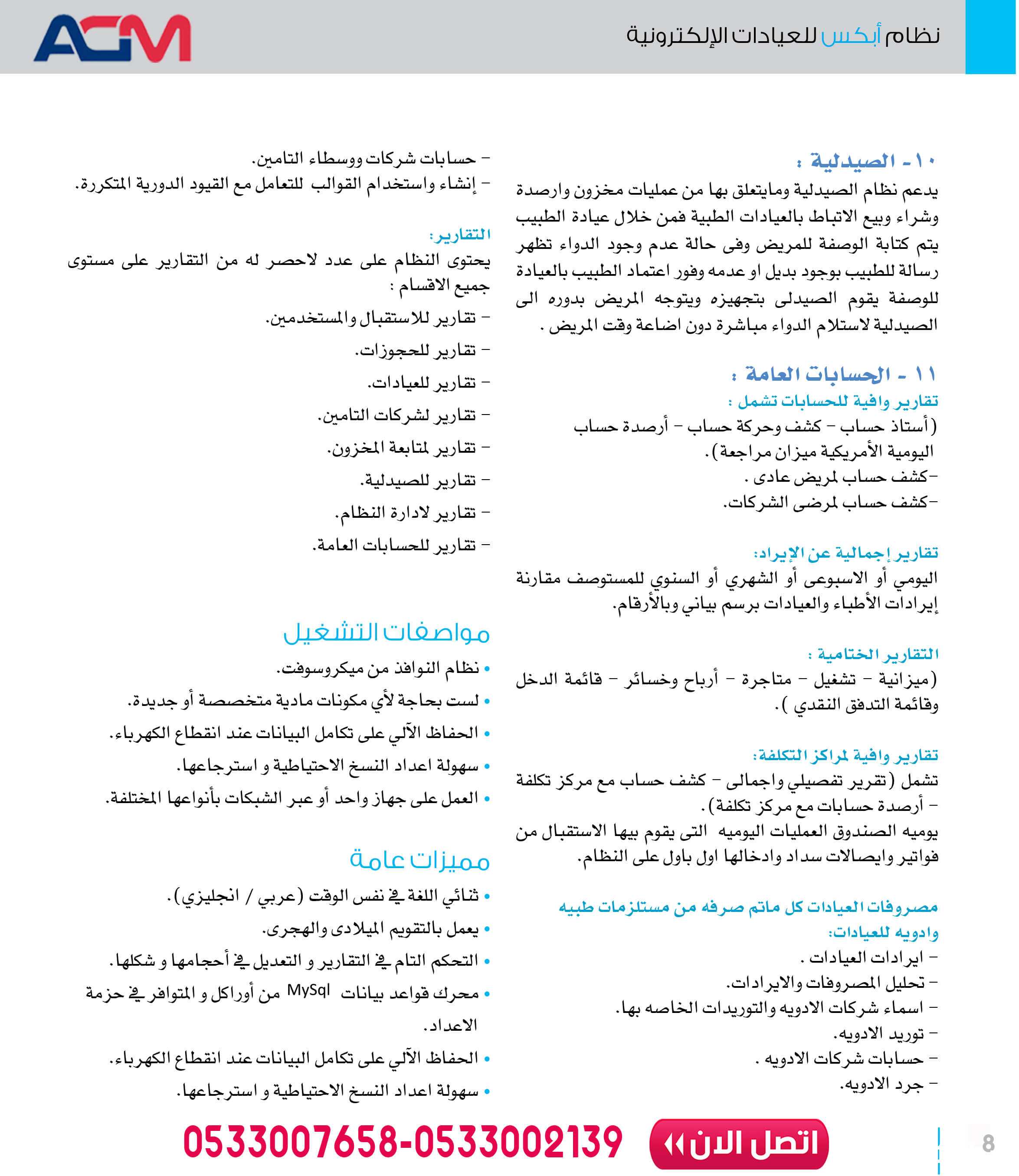 نظام أبكس للعيادات الإلكترونية

ACM

١٠- الصيدلية :
يدعم نظام الصيدلية ومايتعلق بها من عمليات مخزون وارصدة وشراء وبيع الاتباط بالعيادات الطبية فمن خلال عيادة الطبيب يتم كتابة الوصفة للمريض وفى حالة عدم وجود الدواء تظهر رسالة للطبيب بوجود بديل او عدمه وفور اعتماد الطبيب بالعيادة للوصفة يقوم الصيدلى بتجهيزه ويتوجه المريض بدوره الى الصيدلية لاستلام الدواء مباشرة دون اضاعة وقت المريض .

١١ - الحسابات العامة :
تقارير وافية للحسابات تشمل :
(أستاذ حساب - كشف وحركة حساب - أرصدة حساب اليومية الأمريكية ميزان مراجعة).
-كشف حساب لمريض عادى .
-كشف حساب لمرضى الشركات.

تقارير إجمالية عن الإيراد:
اليومي أو الاسبوعى أو الشهري أو السنوي للمستوصف مقارنة إيرادات الأطباء والعيادات برسم بياني وبالأرقام.

التقارير الختامية :
(ميزانية - تشغيل - متاجرة - أرباح وخسائر - قائمة الدخل وقائمة التدفق النقدي ).

تقارير وافية لمراكز التكلفة:
تشمل (تقرير تفصيلي واجمالى - كشف حساب مع مركز تكلفة - أرصدة حسابات مع مركز تكلفة).
يوميه الصندوق العمليات اليوميه التى يقوم بيها الاستقبال من فواتير وايصالات سداد وادخالها اول باول على النظام.

مصروفات العيادات كل ماتم صرفه من مستلزمات طبيه وادويه للعيادات:
- ايرادات العيادات .
- تحليل المصروفات والايرادات.
- اسماء شركات الادويه والتوريدات الخاصه بها.
- توريد الادويه.
- حسابات شركات الادويه .
- جرد الادويه.

- حسابات شركات ووسطاء التامين.
- إنشاء واستخدام القوالب للتعامل مع القيود الدورية المتكررة.

التقارير:
يحتوى النظام على عدد لاحصر له من التقارير على مستوى جميع الاقسام :
- تقارير للاستقبال والمستخدمين.
- تقارير للحجوزات.
- تقارير للعيادات.
- تقارير لشركات التامين.
- تقارير لمتابعة المخزون.
- تقارير للصيدلية.
- تقارير لادارة النظام.
- تقارير للحسابات العامة.

مواصفات التشغيل
• نظام النوافذ من ميكروسوفت.
• لست بحاجة لأي مكونات مادية متخصصة أو جديدة.
• الحفاظ الآلي على تكامل البيانات عند انقطاع الكهرباء.
• سهولة اعداد النسخ الاحتياطية و استرجاعها.
• العمل على جهاز واحد أو عبر الشبكات بأنواعها المختلفة.

مميزات عامة
• ثنائي اللغة في نفس الوقت (عربي / انجليزي).
• يعمل بالتقويم الميلادى والهجرى.
• التحكم التام في التقارير و التعديل في أحجامها و شكلها.
• محرك قواعد بيانات MySql من أوراكل و المتوافر في حزمة الاعداد.
• الحفاظ الآلي على تكامل البيانات عند انقطاع الكهرباء.
• سهولة اعداد النسخ الاحتياطية و استرجاعها.

8
اتصل الان
0533007658-0533002139